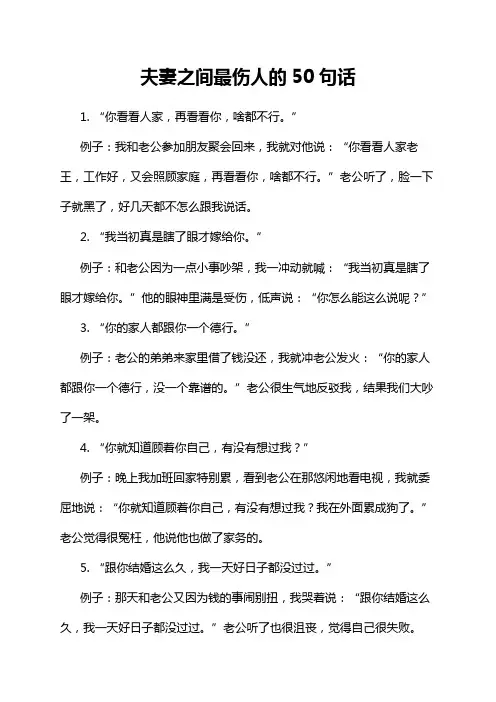 夫妻之间最伤人的 50 句话

1. “你看看人家，再看看你，啥都不行。”

例子：我和老公参加朋友聚会回来，我就对他说：“你看看人家老王，工作好，又会照顾家庭，再看看你，啥都不行。”老公听了，脸一下子就黑了，好几天都不怎么跟我说话。

2. “我当初真是瞎了眼才嫁给你。”

例子：和老公因为一点小事吵架，我一冲动就喊：“我当初真是瞎了眼才嫁给你。”他的眼神里满是受伤，低声说：“你怎么能这么说呢？”

3. “你的家人都跟你一个德行。”

例子：老公的弟弟来家里借了钱没还，我就冲老公发火：“你的家人都跟你一个德行，没一个靠谱的。”老公很生气地反驳我，结果我们大吵了一架。

4. “你就知道顾着你自己，有没有想过我？”

例子：晚上我加班回家特别累，看到老公在那悠闲地看电视，我就委屈地说：“你就知道顾着你自己，有没有想过我？我在外面累成狗了。”老公觉得很冤枉，他说他也做了家务的。

5. “跟你结婚这么久，我一天好日子都没过过。”

例子：那天和老公又因为钱的事闹别扭，我哭着说：“跟你结婚这么久，我一天好日子都没过过。”老公听了也很沮丧，觉得自己很失败。